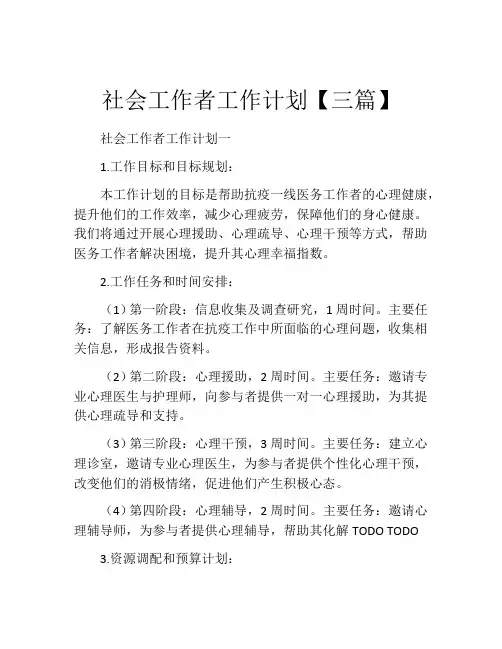 社会工作者工作计划【三篇】

社会工作者工作计划一

1.工作目标和目标规划：

本工作计划的目标是帮助抗疫一线医务工作者的心理健康，提升他们的工作效率，减少心理疲劳，保障他们的身心健康。我们将通过开展心理援助、心理疏导、心理干预等方式，帮助医务工作者解决困境，提升其心理幸福指数。

2.工作任务和时间安排：

（1）第一阶段：信息收集及调查研究，1周时间。主要任务：了解医务工作者在抗疫工作中所面临的心理问题，收集相关信息，形成报告资料。

（2）第二阶段：心理援助，2周时间。主要任务：邀请专业心理医生与护理师，向参与者提供一对一心理援助，为其提供心理疏导和支持。

（3）第三阶段：心理干预，3周时间。主要任务：建立心理诊室，邀请专业心理医生，为参与者提供个性化心理干预，改变他们的消极情绪，促进他们产生积极心态。

（4）第四阶段：心理辅导，2周时间。主要任务：邀请心理辅导师，为参与者提供心理辅导，帮助其化解 TODO TODO

3.资源调配和预算计划：